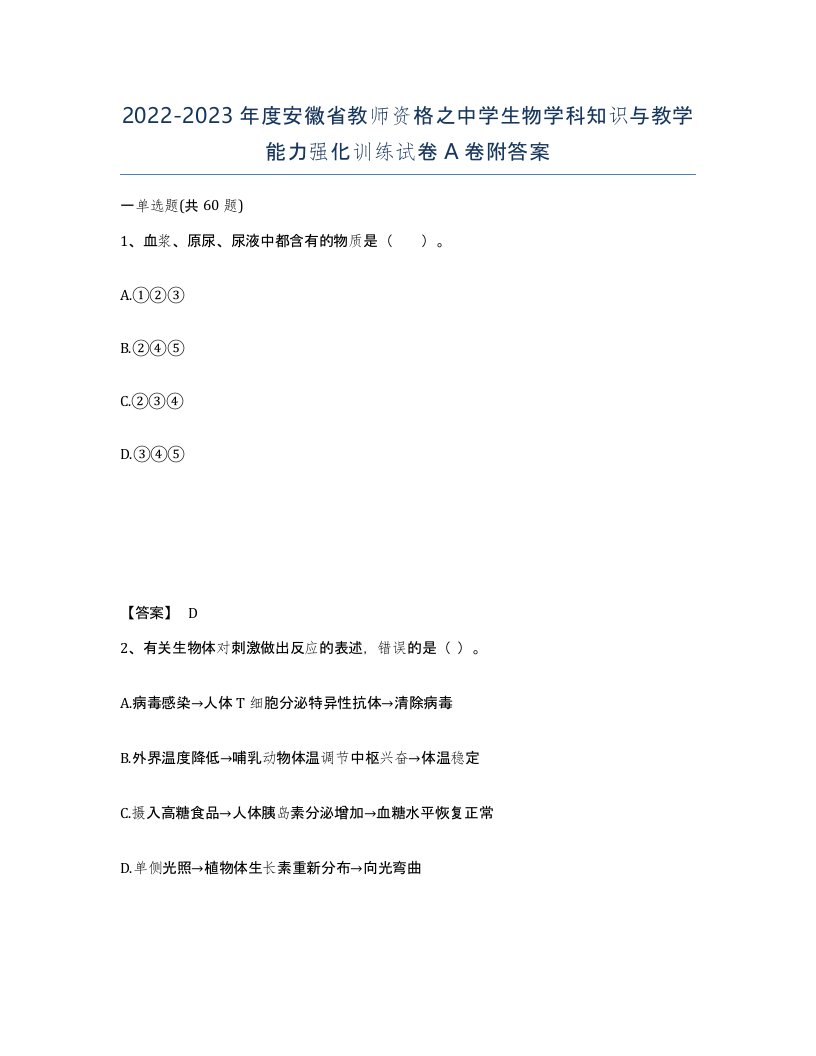 2022-2023年度安徽省教师资格之中学生物学科知识与教学能力强化训练试卷A卷附答案

一单选题(共60题)

1、血浆、原尿、尿液中都含有的物质是（　）。

A.①②③

B.②④⑤

C.②③④

D.③④⑤

【答案】 D

2、有关生物体对刺激做出反应的表述，错误的是（ ）。

A.病毒感染→人体T细胞分泌特异性抗体→清除病毒

B.外界温度降低→哺乳动物体温调节中枢兴奋→体温稳定

C.摄入高糖食品→人体胰岛素分泌增加→血糖水平恢复正常

D.单侧光照→植物体生长素重新分布→向光弯曲